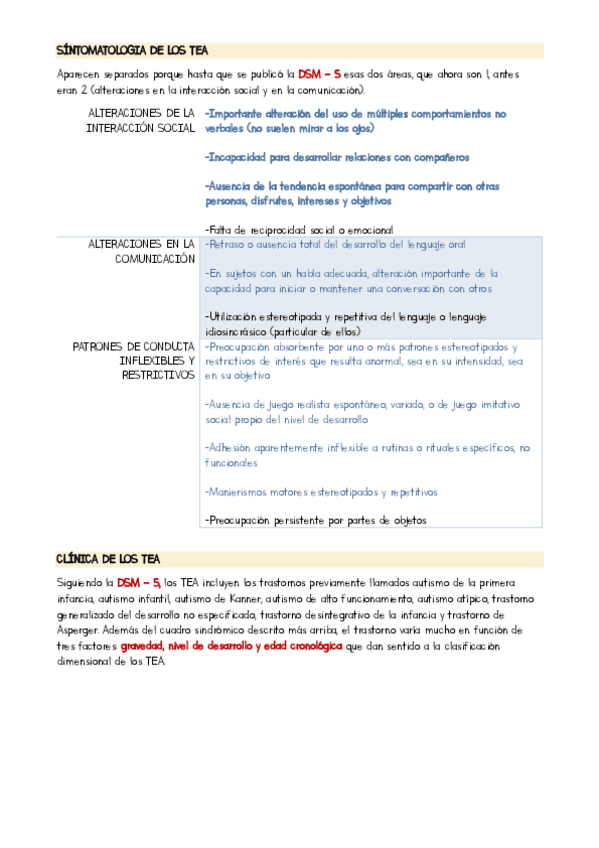 SÍNTOMATOLOGIA DE LOS TEA

Aparecen separados porque hasta que se publicó la DSM – 5 esas dos áreas, que ahora son 1, antes eran 2 (alteraciones en la interacción social y en la comunicación).

| | |
|---|---|
| ALTERACIONES DE LA INTERACCIÓN SOCIAL | -Importante alteración del uso de múltiples comportamientos no verbales (no suelen mirar a los ojos)<br><br>-Incapacidad para desarrollar relaciones con compañeros<br><br>-Ausencia de la tendencia espontánea para compartir con otras personas, disfrutes, intereses y objetivos<br><br>-Falta de reciprocidad social o emocional |
| ALTERACIONES EN LA COMUNICACIÓN | -Retraso o ausencia total del desarrollo del lenguaje oral<br><br>-En sujetos con un habla adecuada, alteración importante de la capacidad para iniciar o mantener una conversación con otros<br><br>-Utilización estereotipada y repetitiva del lenguaje o lenguaje idiosincrásico (particular de ellos) |
| PATRONES DE CONDUCTA INFLEXIBLES Y RESTRICTIVOS | -Preocupación absorbente por uno o más patrones estereotipados y restrictivos de interés que resulta anormal, sea en su intensidad, sea en su objetivo<br><br>-Ausencia de juego realista espontáneo, variado, o de juego imitativo social propio del nivel de desarrollo<br><br>-Adhesión aparentemente inflexible a rutinas o rituales específicos, no funcionales<br><br>-Manierismos motores estereotipados y repetitivos<br><br>-Preocupación persistente por partes de objetos |

CLÍNICA DE LOS TEA

Siguiendo la DSM – 5, los TEA incluyen los trastornos previamente llamados autismo de la primera infancia, autismo infantil, autismo de Kanner, autismo de alto funcionamiento, autismo atípico, trastorno generalizado del desarrollo no especificado, trastorno desintegrativo de la infancia y trastorno de Asperger. Además del cuadro sindrómico descrito más arriba, el trastorno varía mucho en función de tres factores gravedad, nivel de desarrollo y edad cronológica que dan sentido a la clasificación dimensional de los TEA.